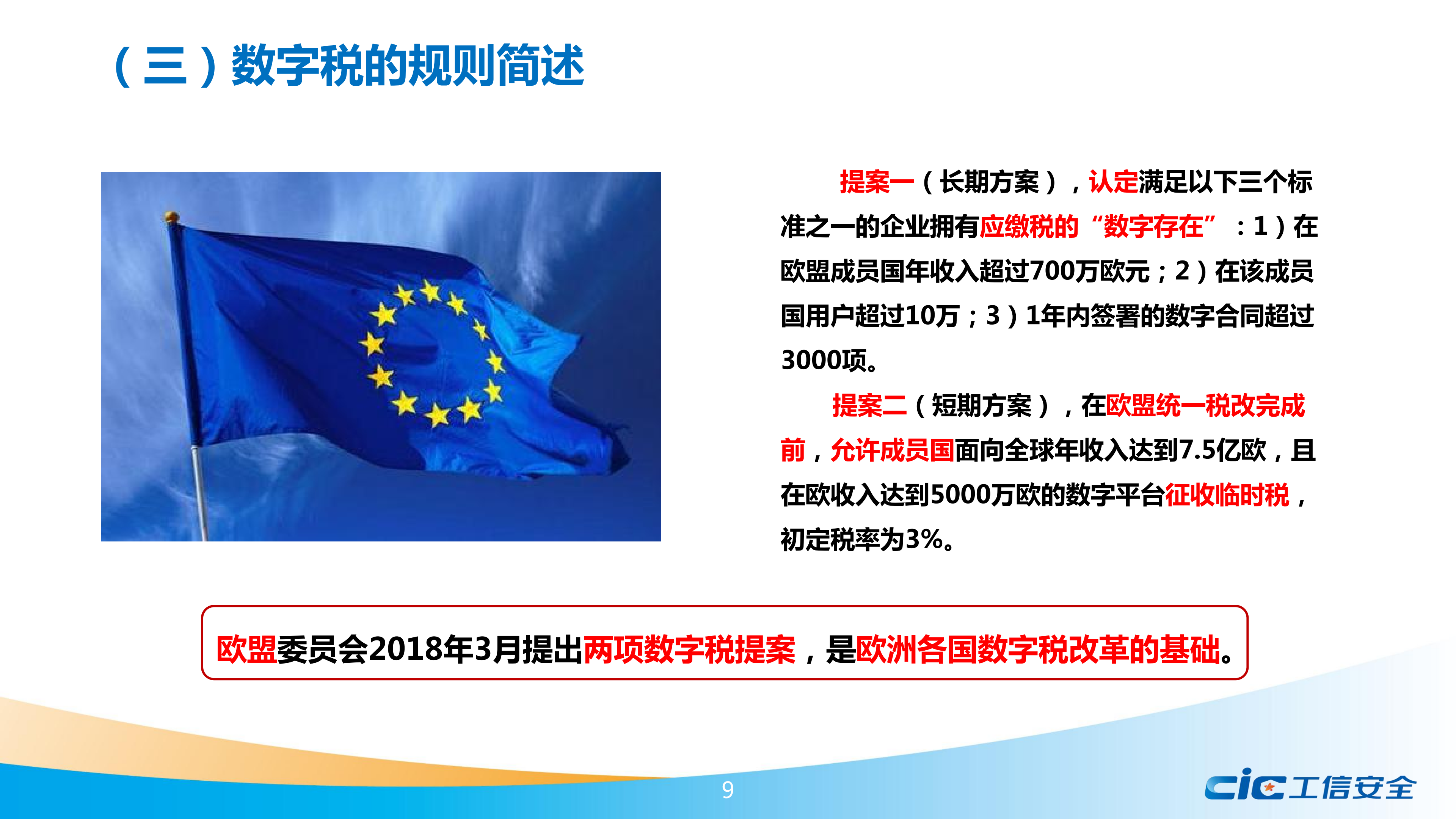 （三）数字税的规则简述

提案一（长期方案），认定满足以下三个标准之一的企业拥有应缴税的“数字存在”：1）在欧盟成员国年收入超过700万欧元；2）在该成员国用户超过10万；3）1年内签署的数字合同超过3000项。

提案二（短期方案），在欧盟统一税改完成前，允许成员国面向全球年收入达到7.5亿欧，且在欧收入达到5000万欧的数字平台征收临时税，初定税率为3%。

欧盟委员会2018年3月提出两项数字税提案，是欧洲各国数字税改革的基础。

9

cic工信安全